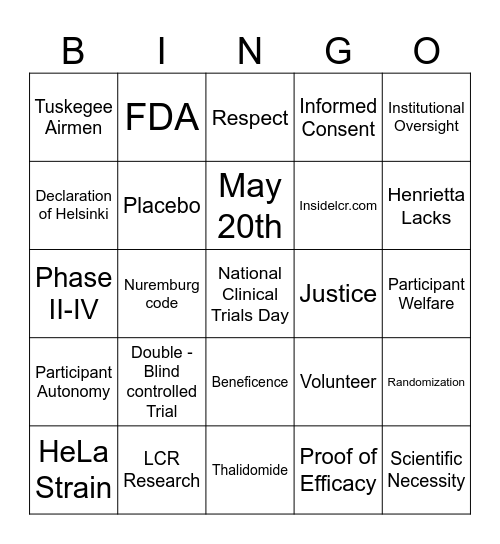 | B | I | N | G | O |
|---|---|---|---|---|
| Tuskegee Airmen | FDA | Respect | Informed Consent | Institutional Oversight |
| Declaration of Helsinki | Placebo | May 20th | Insidelcr.com | Henrietta Lacks |
| Phase II-IV | Nuremburg code | National Clinical Trials Day | Justice | Participant Welfare |
| Participant Autonomy | Double - Blind controlled Trial | Beneficence | Volunteer | Randomization |
| HeLa Strain | LCR Research | Thalidomide | Proof of Efficacy | Scientific Necessity |